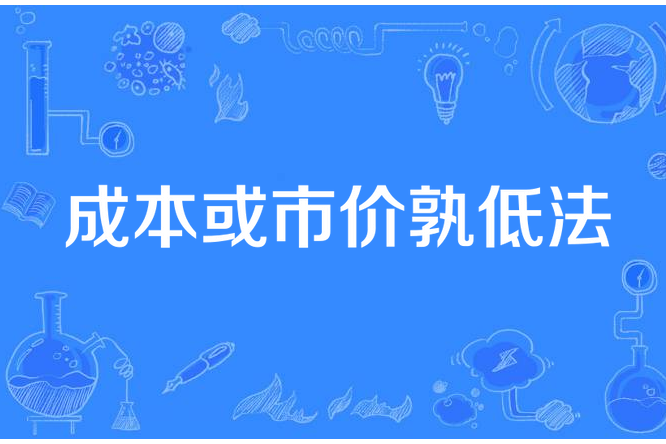 成本或市价孰低法